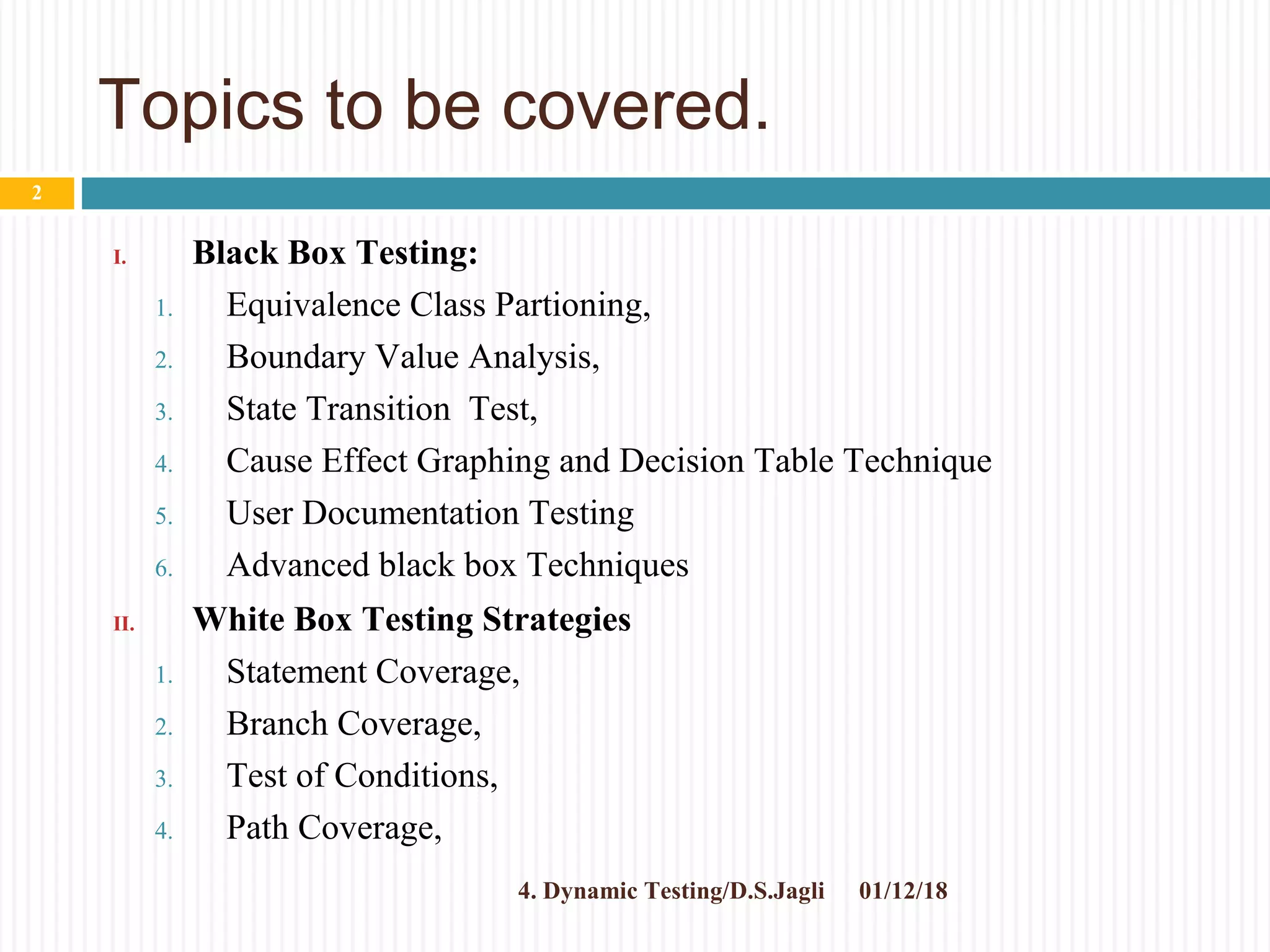 Topics to be covered.

2

I. Black Box Testing:

1. Equivalence Class Partioning,
2. Boundary Value Analysis,
3. State Transition Test,
4. Cause Effect Graphing and Decision Table Technique
5. User Documentation Testing
6. Advanced black box Techniques

II. White Box Testing Strategies

1. Statement Coverage,
2. Branch Coverage,
3. Test of Conditions,
4. Path Coverage,

4. Dynamic Testing/D.S.Jagli 01/12/18